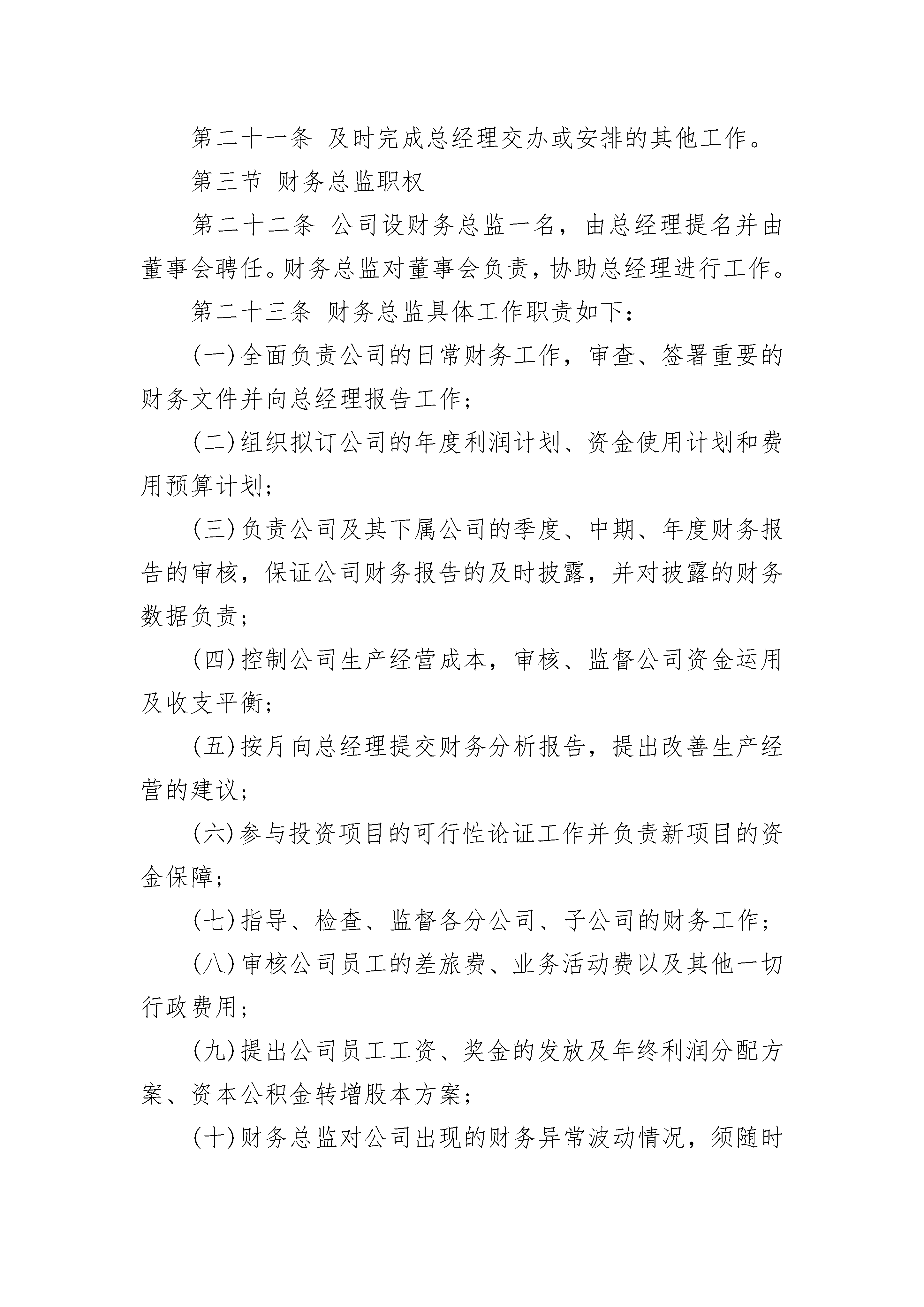 第二十一条 及时完成总经理交办或安排的其他工作。

第三节 财务总监职权

第二十二条 公司设财务总监一名，由总经理提名并由董事会聘任。财务总监对董事会负责，协助总经理进行工作。

第二十三条 财务总监具体工作职责如下：

(一)全面负责公司的日常财务工作，审查、签署重要的财务文件并向总经理报告工作；

(二)组织拟订公司的年度利润计划、资金使用计划和费用预算计划；

(三)负责公司及其下属公司的季度、中期、年度财务报告的审核，保证公司财务报告的及时披露，并对披露的财务数据负责；

(四)控制公司生产经营成本，审核、监督公司资金运用及收支平衡；

(五)按月向总经理提交财务分析报告，提出改善生产经营的建议；

(六)参与投资项目的可行性论证工作并负责新项目的资金保障；

(七)指导、检查、监督各分公司、子公司的财务工作；

(八)审核公司员工的差旅费、业务活动费以及其他一切行政费用；

(九)提出公司员工工资、奖金的发放及年终利润分配方案、资本公积金转增股本方案；

(十)财务总监对公司出现的财务异常波动情况，须随时